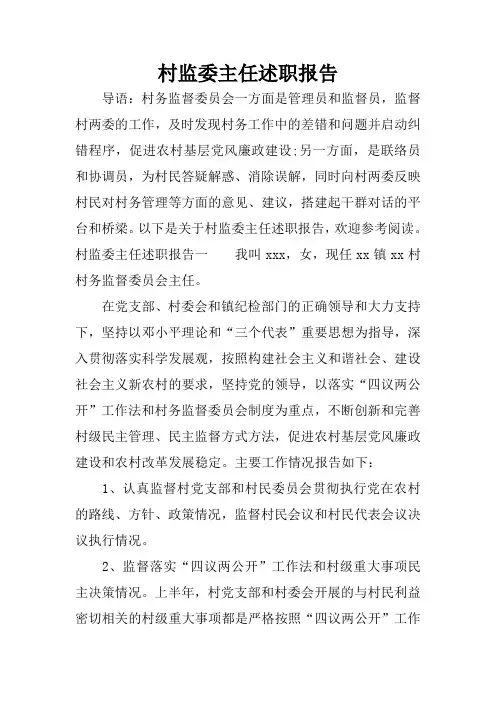 村监委主任述职报告

导语：村务监督委员会一方面是管理员和监督员，监督村两委的工作，及时发现村务工作中的差错和问题并启动纠错程序，促进农村基层党风廉政建设;另一方面，是联络员和协调员，为村民答疑解惑、消除误解，同时向村两委反映村民对村务管理等方面的意见、建议，搭建起干群对话的平台和桥梁。以下是关于村监委主任述职报告，欢迎参考阅读。村监委主任述职报告一　　我叫 xxx，女，现任 xx 镇 xx 村村务监督委员会主任。

在党支部、村委会和镇纪检部门的正确领导和大力支持下，坚持以邓小平理论和“三个代表”重要思想为指导，深入贯彻落实科学发展观，按照构建社会主义和谐社会、建设社会主义新农村的要求，坚持党的领导，以落实“四议两公开”工作法和村务监督委员会制度为重点，不断创新和完善村级民主管理、民主监督方式方法，促进农村基层党风廉政建设和农村改革发展稳定。主要工作情况报告如下：

1、认真监督村党支部和村民委员会贯彻执行党在农村的路线、方针、政策情况，监督村民会议和村民代表会议决议执行情况。

2、监督落实“四议两公开”工作法和村级重大事项民主决策情况。上半年，村党支部和村委会开展的与村民利益密切相关的村级重大事项都是严格按照“四议两公开”工作